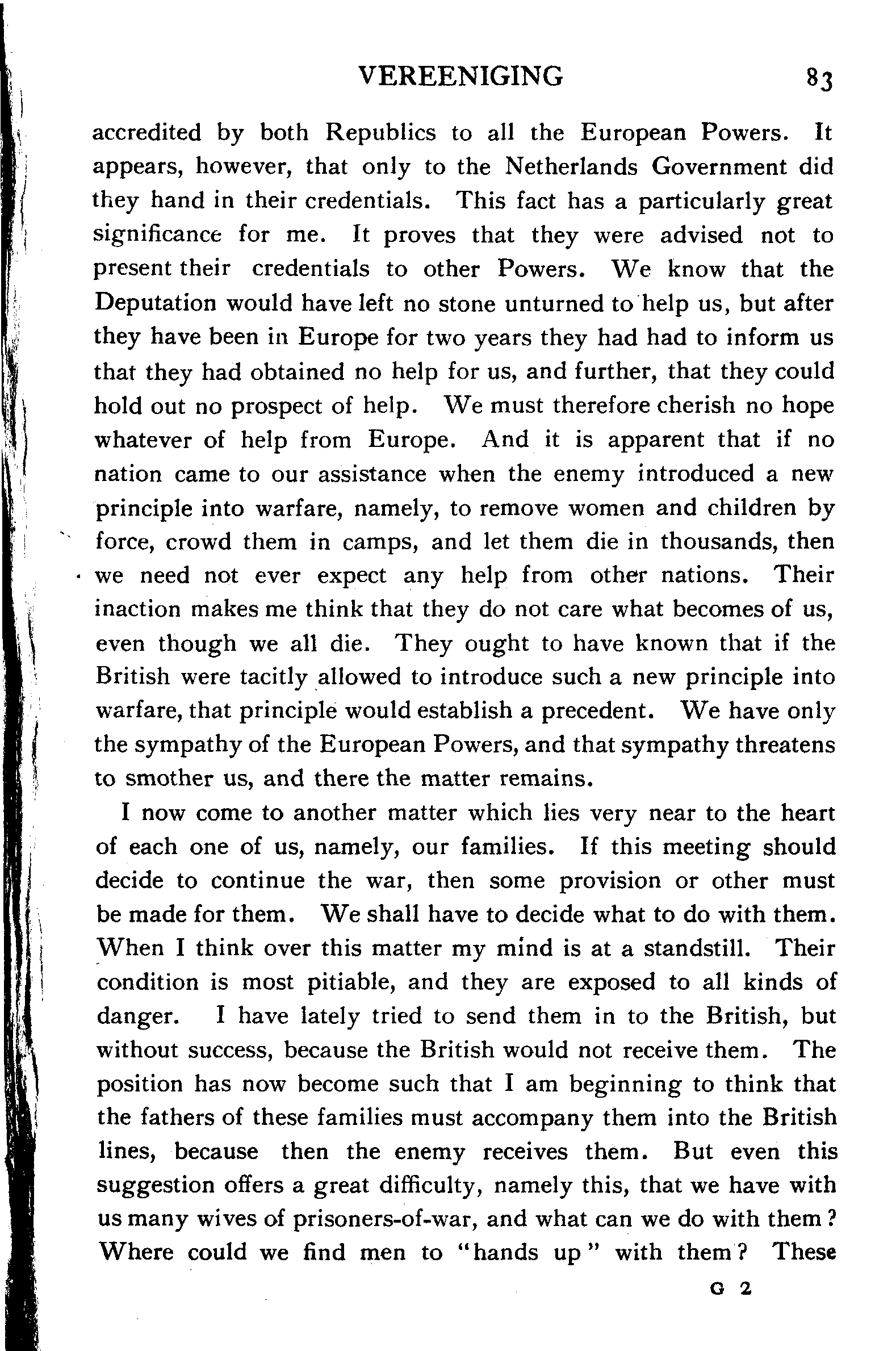 VEREENIGING 83

accredited by both Republics to all the European Powers. It appears, however, that only to the Netherlands Government did they hand in their credentials. This fact has a particularly great significance for me. It proves that they were advised not to present their credentials to other Powers. We know that the Deputation would have left no stone unturned to help us, but after they have been in Europe for two years they had had to inform us that they had obtained no help for us, and further, that they could hold out no prospect of help. We must therefore cherish no hope whatever of help from Europe. And it is apparent that if no nation came to our assistance when the enemy introduced a new principle into warfare, namely, to remove women and children by force, crowd them in camps, and let them die in thousands, then we need not ever expect any help from other nations. Their inaction makes me think that they do not care what becomes of us, even though we all die. They ought to have known that if the British were tacitly allowed to introduce such a new principle into warfare, that principle would establish a precedent. We have only the sympathy of the European Powers, and that sympathy threatens to smother us, and there the matter remains.

I now come to another matter which lies very near to the heart of each one of us, namely, our families. If this meeting should decide to continue the war, then some provision or other must be made for them. We shall have to decide what to do with them. When I think over this matter my mind is at a standstill. Their condition is most pitiable, and they are exposed to all kinds of danger. I have lately tried to send them in to the British, but without success, because the British would not receive them. The position has now become such that I am beginning to think that the fathers of these families must accompany them into the British lines, because then the enemy receives them. But even this suggestion offers a great difficulty, namely this, that we have with us many wives of prisoners-of-war, and what can we do with them? Where could we find men to "hands up" with them? These

G 2